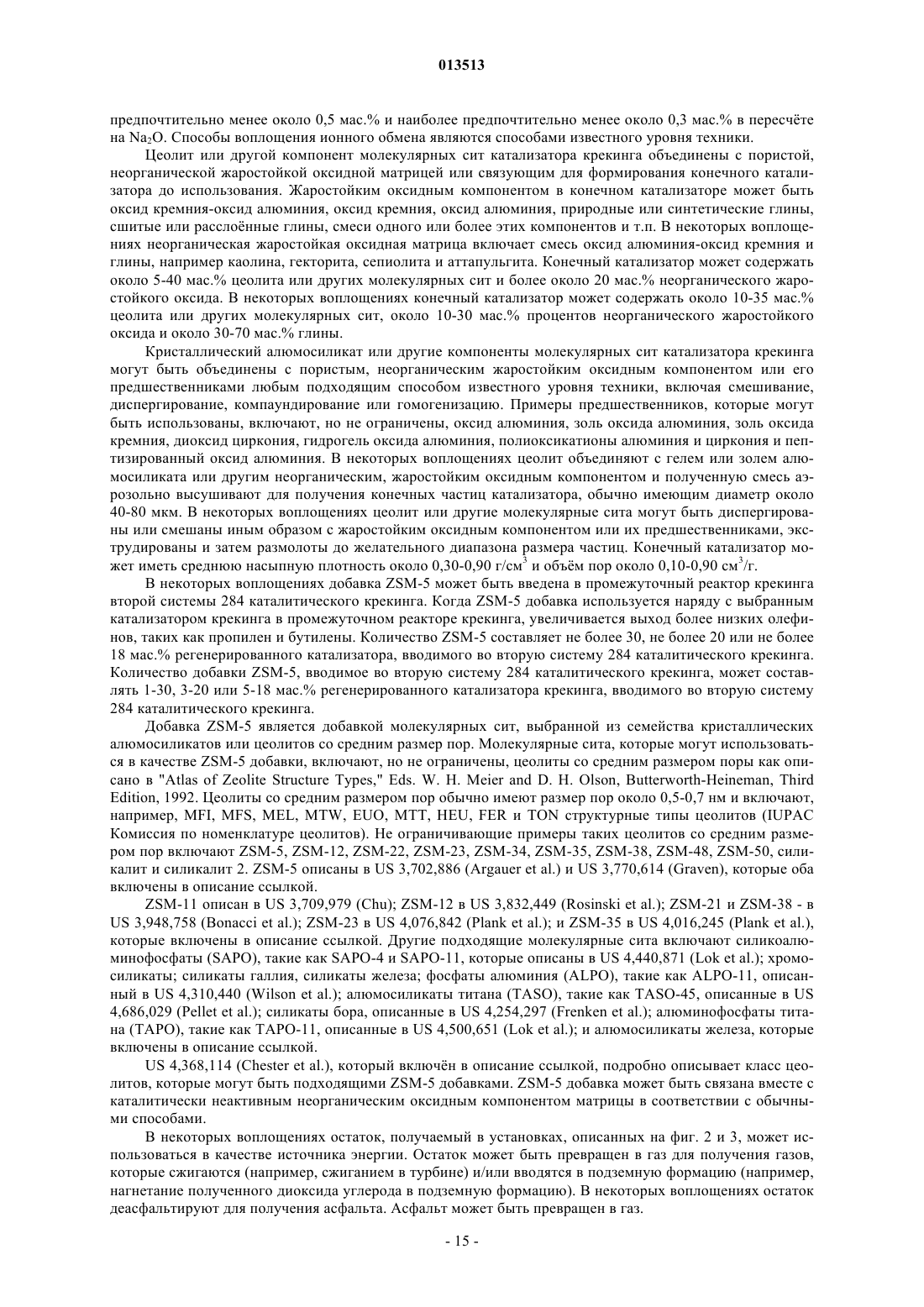 013513

предпочтительно менее около 0,5 мас.% и наиболее предпочтительно менее около 0,3 мас.% в пересчёте на $Na_2O$. Способы воплощения ионного обмена являются способами известного уровня техники.

Цеолит или другой компонент молекулярных сит катализатора крекинга объединены с пористой, неорганической жаростойкой оксидной матрицей или связующим для формирования конечного катализатора до использования. Жаростойким оксидным компонентом в конечном катализаторе может быть оксид кремния-оксид алюминия, оксид кремния, оксид алюминия, природные или синтетические глины, сшитые или расслоённые глины, смеси одного или более этих компонентов и т.п. В некоторых воплощениях неорганическая жаростойкая оксидная матрица включает смесь оксид алюминия-оксид кремния и глины, например каолина, гекторита, сепиолита и аттапульгита. Конечный катализатор может содержать около 5-40 мас.% цеолита или других молекулярных сит и более около 20 мас.% неорганического жаростойкого оксида. В некоторых воплощениях конечный катализатор может содержать около 10-35 мас.% цеолита или других молекулярных сит, около 10-30 мас.% процентов неорганического жаростойкого оксида и около 30-70 мас.% глины.

Кристаллический алюмосиликат или другие компоненты молекулярных сит катализатора крекинга могут быть объединены с пористым, неорганическим жаростойким оксидным компонентом или его предшественниками любым подходящим способом известного уровня техники, включая смешивание, диспергирование, компаундирование или гомогенизацию. Примеры предшественников, которые могут быть использованы, включают, но не ограничены, оксид алюминия, золь оксида алюминия, золь оксида кремния, диоксид циркония, гидрогель оксида алюминия, полиоксикатионы алюминия и циркония и пептизированный оксид алюминия. В некоторых воплощениях цеолит объединяют с гелем или золем алюмосиликата или другим неорганическим, жаростойким оксидным компонентом и полученную смесь аэрозольно высушивают для получения конечных частиц катализатора, обычно имеющим диаметр около 40-80 мкм. В некоторых воплощениях цеолит или другие молекулярные сита могут быть диспергированы или смешаны иным образом с жаростойким оксидным компонентом или их предшественниками, экструдированы и затем размолоты до желательного диапазона размера частиц. Конечный катализатор может иметь среднюю насыпную плотность около 0,30-0,90 г/см$^3$ и объём пор около 0,10-0,90 см$^3$/г.

В некоторых воплощениях добавка ZSM-5 может быть введена в промежуточный реактор крекинга второй системы 284 каталитического крекинга. Когда ZSM-5 добавка используется наряду с выбранным катализатором крекинга в промежуточном реакторе крекинга, увеличивается выход более низких олефинов, таких как пропилен и бутилены. Количество ZSM-5 составляет не более 30, не более 20 или не более 18 мас.% регенерированного катализатора, вводимого во вторую систему 284 каталитического крекинга. Количество добавки ZSM-5, вводимое во вторую систему 284 каталитического крекинга, может составлять 1-30, 3-20 или 5-18 мас.% регенерированного катализатора крекинга, вводимого во вторую систему 284 каталитического крекинга.

Добавка ZSM-5 является добавкой молекулярных сит, выбранной из семейства кристаллических алюмосиликатов или цеолитов со средним размер пор. Молекулярные сита, которые могут использоваться в качестве ZSM-5 добавки, включают, но не ограничены, цеолиты со средним размером поры как описано в "Atlas of Zeolite Structure Types," Eds. W. H. Meier and D. H. Olson, Butterworth-Heineman, Third Edition, 1992. Цеолиты со средним размером пор обычно имеют размер пор около 0,5-0,7 нм и включают, например, MFI, MFS, MEL, MTW, EUO, MTT, HEU, FER и TON структурные типы цеолитов (IUPAC Комиссия по номенклатуре цеолитов). Не ограничивающие примеры таких цеолитов со средним размером пор включают ZSM-5, ZSM-12, ZSM-22, ZSM-23, ZSM-34, ZSM-35, ZSM-38, ZSM-48, ZSM-50, силикалит и силикалит 2. ZSM-5 описаны в US 3,702,886 (Argauer et al.) и US 3,770,614 (Graven), которые оба включены в описание ссылкой.

ZSM-11 описан в US 3,709,979 (Chu); ZSM-12 в US 3,832,449 (Rosinski et al.); ZSM-21 и ZSM-38 - в US 3,948,758 (Bonacci et al.); ZSM-23 в US 4,076,842 (Plank et al.); и ZSM-35 в US 4,016,245 (Plank et al.), которые включены в описание ссылкой. Другие подходящие молекулярные сита включают силикоалюминофосфаты (SAPO), такие как SAPO-4 и SAPO-11, которые описаны в US 4,440,871 (Lok et al.); хромосиликаты; силикаты галлия, силикаты железа; фосфаты алюминия (ALPO), такие как ALPO-11, описанный в US 4,310,440 (Wilson et al.); алюмосиликаты титана (TASO), такие как TASO-45, описанные в US 4,686,029 (Pellet et al.); силикаты бора, описанные в US 4,254,297 (Frenken et al.); алюминофосфаты титана (TAPO), такие как TAPO-11, описанные в US 4,500,651 (Lok et al.); и алюмосиликаты железа, которые включены в описание ссылкой.

US 4,368,114 (Chester et al.), который включён в описание ссылкой, подробно описывает класс цеолитов, которые могут быть подходящими ZSM-5 добавками. ZSM-5 добавка может быть связана вместе с каталитически неактивным неорганическим оксидным компонентом матрицы в соответствии с обычными способами.

В некоторых воплощениях остаток, получаемый в установках, описанных на фиг. 2 и 3, может использоваться в качестве источника энергии. Остаток может быть превращен в газ для получения газов, которые сжигаются (например, сжиганием в турбине) и/или вводятся в подземную формацию (например, нагнетание полученного диоксида углерода в подземную формацию). В некоторых воплощениях остаток деасфальтируют для получения асфальта. Асфальт может быть превращен в газ.

- 15 -